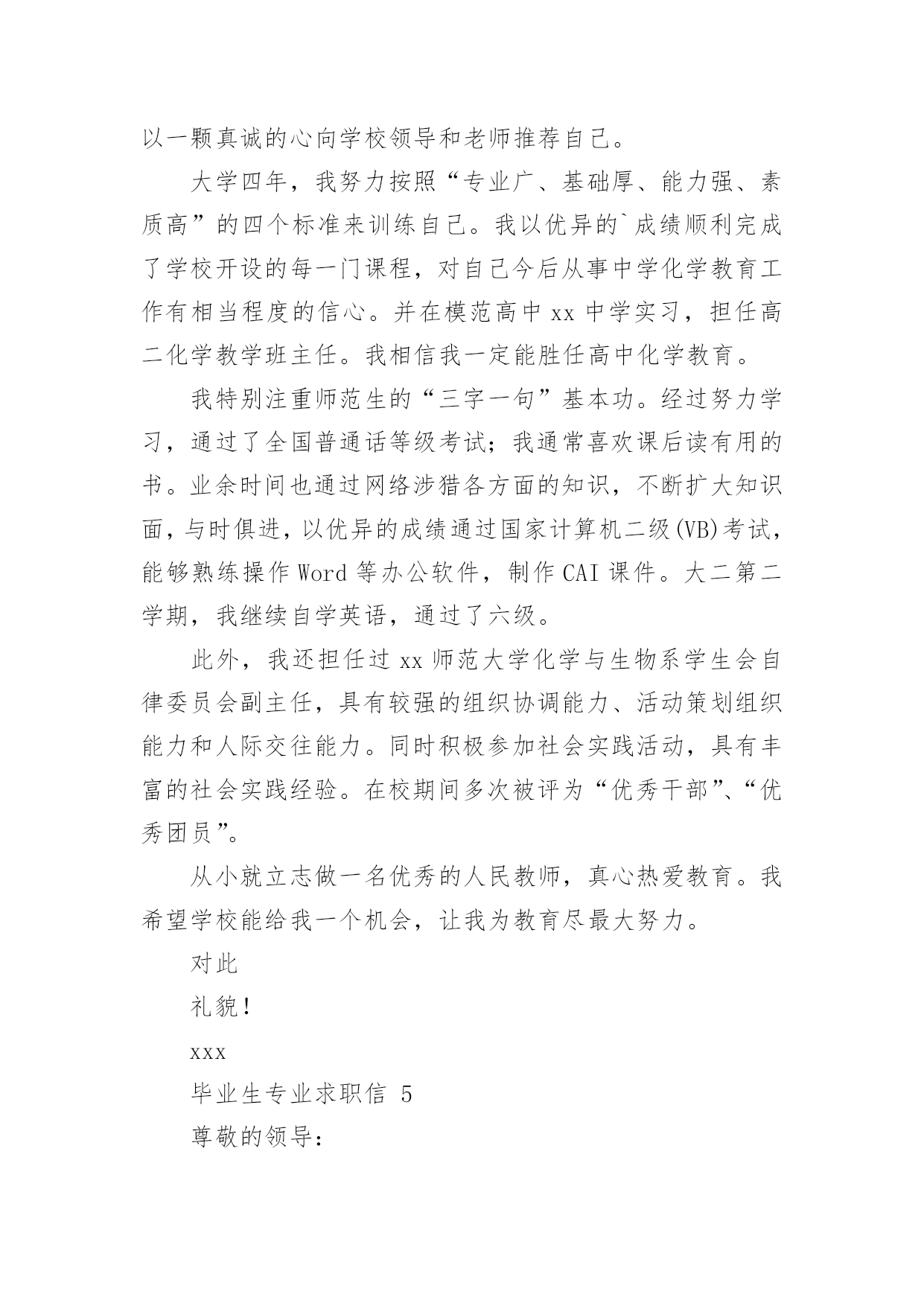 以一颗真诚的心向学校领导和老师推荐自己。

大学四年，我努力按照“专业广、基础厚、能力强、素质高”的四个标准来训练自己。我以优异的`成绩顺利完成了学校开设的每一门课程，对自己今后从事中学化学教育工作有相当程度的信心。并在模范高中 xx 中学实习，担任高二化学教学班主任。我相信我一定能胜任高中化学教育。

我特别注重师范生的“三字一句”基本功。经过努力学习，通过了全国普通话等级考试；我通常喜欢课后读有用的书。业余时间也通过网络涉猎各方面的知识，不断扩大知识面，与时俱进，以优异的成绩通过国家计算机二级(VB)考试，能够熟练操作 Word 等办公软件，制作 CAI 课件。大二第二学期，我继续自学英语，通过了六级。

此外，我还担任过 xx 师范大学化学与生物系学生会自律委员会副主任，具有较强的组织协调能力、活动策划组织能力和人际交往能力。同时积极参加社会实践活动，具有丰富的社会实践经验。在校期间多次被评为“优秀干部”、“优秀团员”。

从小就立志做一名优秀的人民教师，真心热爱教育。我希望学校能给我一个机会，让我为教育尽最大努力。

对此

礼貌！

xxx

毕业生专业求职信 5

尊敬的领导：